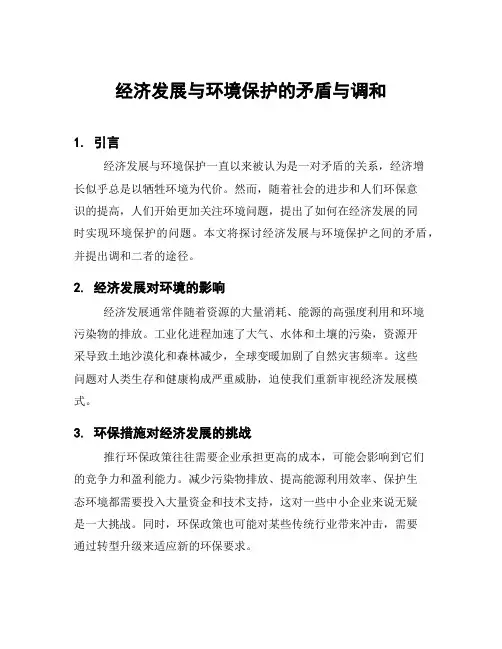 经济发展与环境保护的矛盾与调和

1. 引言

经济发展与环境保护一直以来被认为是一对矛盾的关系，经济增长似乎总是以牺牲环境为代价。然而，随着社会的进步和人们环保意识的提高，人们开始更加关注环境问题，提出了如何在经济发展的同时实现环境保护的问题。本文将探讨经济发展与环境保护之间的矛盾，并提出调和二者的途径。

2. 经济发展对环境的影响

经济发展通常伴随着资源的大量消耗、能源的高强度利用和环境污染物的排放。工业化进程加速了大气、水体和土壤的污染，资源开采导致土地沙漠化和森林减少，全球变暖加剧了自然灾害频率。这些问题对人类生存和健康构成严重威胁，迫使我们重新审视经济发展模式。

3. 环保措施对经济发展的挑战

推行环保政策往往需要企业承担更高的成本，可能会影响到它们的竞争力和盈利能力。减少污染物排放、提高能源利用效率、保护生态环境都需要投入大量资金和技术支持，这对一些中小企业来说无疑是一大挑战。同时，环保政策也可能对某些传统行业带来冲击，需要通过转型升级来适应新的环保要求。